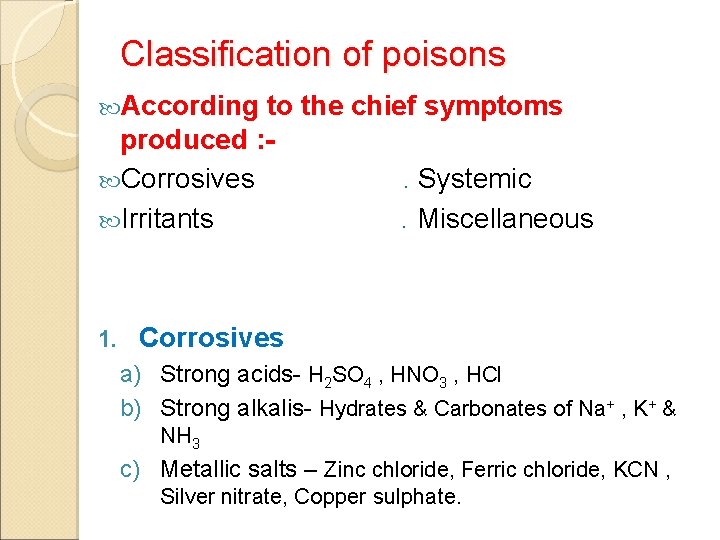 Classification of poisons

According to the chief symptoms produced :-

Corrosives . Systemic

Irritants . Miscellaneous

1. Corrosives

a) Strong acids- $H_2SO_4$ , $HNO_3$ , HCl

b) Strong alkalis- Hydrates & Carbonates of $Na^+$ , $K^+$ & $NH_3$

c) Metallic salts – Zinc chloride, Ferric chloride, KCN , Silver nitrate, Copper sulphate.